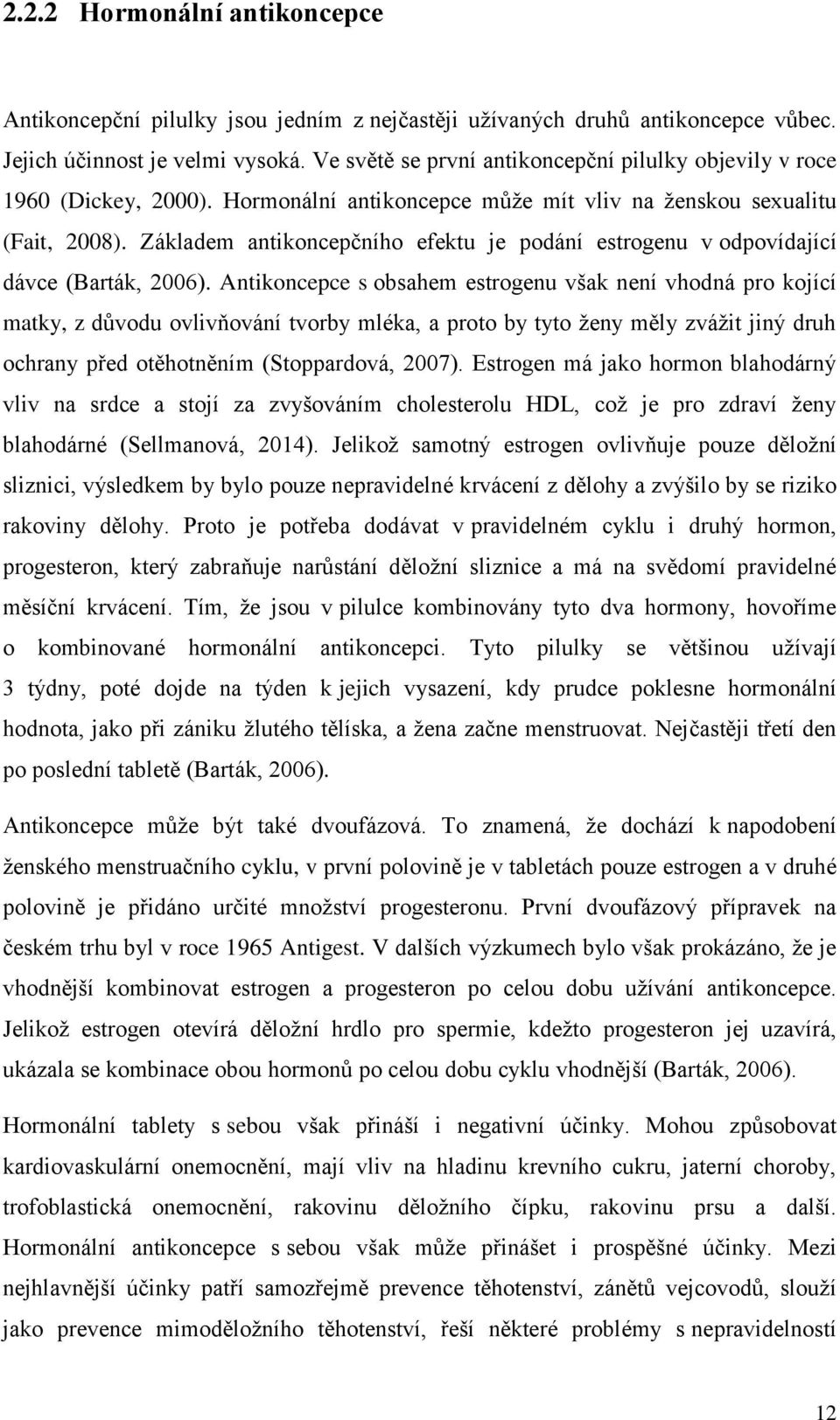 2.2.2 Hormonální antikoncepce

Antikoncepční pilulky jsou jedním z nejčastěji užívaných druhů antikoncepce vůbec. Jejich účinnost je velmi vysoká. Ve světě se první antikoncepční pilulky objevily v roce 1960 (Dickey, 2000). Hormonální antikoncepce může mít vliv na ženskou sexualitu (Fait, 2008). Základem antikoncepčního efektu je podání estrogenu v odpovídající dávce (Barták, 2006). Antikoncepce s obsahem estrogenu však není vhodná pro kojící matky, z důvodu ovlivňování tvorby mléka, a proto by tyto ženy měly zvážit jiný druh ochrany před otěhotněním (Stoppardová, 2007). Estrogen má jako hormon blahodárný vliv na srdce a stojí za zvyšováním cholesterolu HDL, což je pro zdraví ženy blahodárné (Sellmanová, 2014). Jelikož samotný estrogen ovlivňuje pouze děložní sliznici, výsledkem by bylo pouze nepravidelné krvácení z dělohy a zvýšilo by se riziko rakoviny dělohy. Proto je potřeba dodávat v pravidelném cyklu i druhý hormon, progesteron, který zabraňuje narůstání děložní sliznice a má na svědomí pravidelné měsíční krvácení. Tím, že jsou v pilulce kombinovány tyto dva hormony, hovoříme o kombinované hormonální antikoncepci. Tyto pilulky se většinou užívají 3 týdny, poté dojde na týden k jejich vysazení, kdy prudce poklesne hormonální hodnota, jako při zániku žlutého tělíska, a žena začne menstruovat. Nejčastěji třetí den po poslední tabletě (Barták, 2006).

Antikoncepce může být také dvoufázová. To znamená, že dochází k napodobení ženského menstruačního cyklu, v první polovině je v tabletách pouze estrogen a v druhé polovině je přidáno určité množství progesteronu. První dvoufázový přípravek na českém trhu byl v roce 1965 Antigest. V dalších výzkumech bylo však prokázáno, že je vhodnější kombinovat estrogen a progesteron po celou dobu užívání antikoncepce. Jelikož estrogen otevírá děložní hrdlo pro spermie, kdežto progesteron jej uzavírá, ukázala se kombinace obou hormonů po celou dobu cyklu vhodnější (Barták, 2006).

Hormonální tablety s sebou však přináší i negativní účinky. Mohou způsobovat kardiovaskulární onemocnění, mají vliv na hladinu krevního cukru, jaterní choroby, trofoblastická onemocnění, rakovinu děložního čípku, rakovinu prsu a další. Hormonální antikoncepce s sebou však může přinášet i prospěšné účinky. Mezi nejhlavnější účinky patří samozřejmě prevence těhotenství, zánětů vejcovodů, slouží jako prevence mimoděložního těhotenství, řeší některé problémy s nepravidelností

12